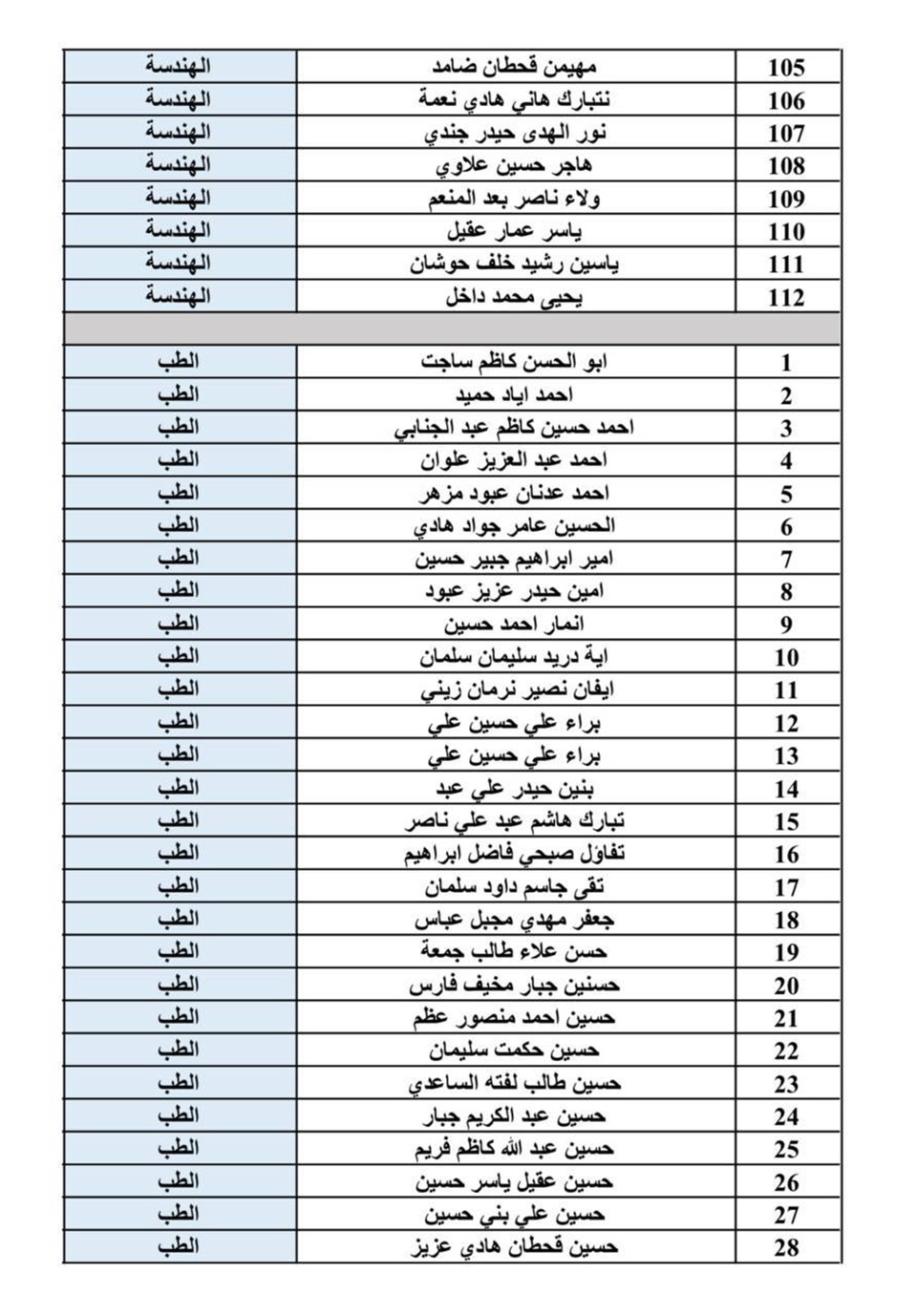 | 105 | مهيمن قحطان ضامد | الهندسة |
|---|---|---|
| 106 | نتبارك هاني هادي نعمة | الهندسة |
| 107 | نور الهدى حيدر جندي | الهندسة |
| 108 | هاجر حسين علاوي | الهندسة |
| 109 | ولاء ناصر بعد المنعم | الهندسة |
| 110 | ياسر عمار عقيل | الهندسة |
| 111 | ياسين رشيد خلف حوشان | الهندسة |
| 112 | يحيى محمد داخل | الهندسة |
| | | |
| 1 | ابو الحسن كاظم ساجت | الطب |
| 2 | احمد اياد حميد | الطب |
| 3 | احمد حسين كاظم عبد الجنابي | الطب |
| 4 | احمد عبد العزيز علوان | الطب |
| 5 | احمد عدنان عبود مزهر | الطب |
| 6 | الحسين عامر جواد هادي | الطب |
| 7 | امير ابراهيم جبير حسين | الطب |
| 8 | امين حيدر عزيز عبود | الطب |
| 9 | انمار احمد حسين | الطب |
| 10 | اية دريد سليمان سلمان | الطب |
| 11 | ايفان نصير نرمان زيني | الطب |
| 12 | براء علي حسين علي | الطب |
| 13 | براء علي حسين علي | الطب |
| 14 | بنين حيدر علي عبد | الطب |
| 15 | تبارك هاشم عبد علي ناصر | الطب |
| 16 | تفاؤل صبحي فاضل ابراهيم | الطب |
| 17 | تقى جاسم داود سلمان | الطب |
| 18 | جعفر مهدي مجبل عباس | الطب |
| 19 | حسن علاء طالب جمعة | الطب |
| 20 | حسنين جبار مخيف فارس | الطب |
| 21 | حسين احمد منصور عظم | الطب |
| 22 | حسين حكمت سليمان | الطب |
| 23 | حسين طالب لفته الساعدي | الطب |
| 24 | حسين عبد الكريم جبار | الطب |
| 25 | حسين عبد الله كاظم فريم | الطب |
| 26 | حسين عقيل ياسر حسين | الطب |
| 27 | حسين علي بني حسين | الطب |
| 28 | حسين قحطان هادي عزيز | الطب |